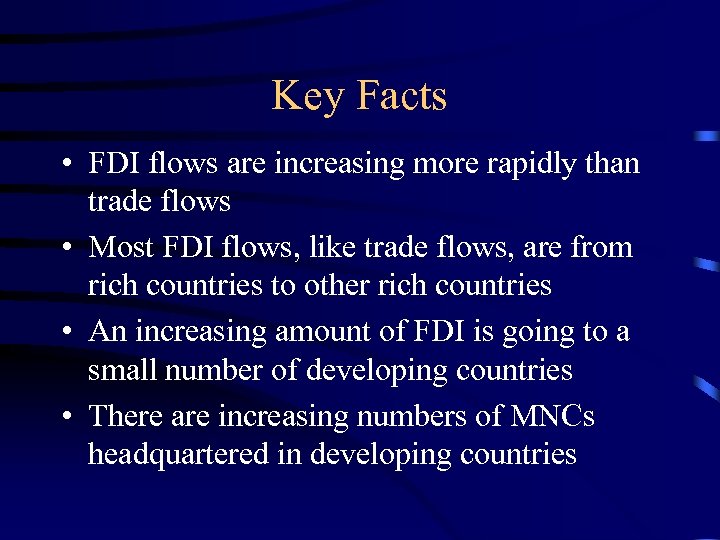 Key Facts

• FDI flows are increasing more rapidly than trade flows

• Most FDI flows, like trade flows, are from rich countries to other rich countries

• An increasing amount of FDI is going to a small number of developing countries

• There are increasing numbers of MNCs headquartered in developing countries